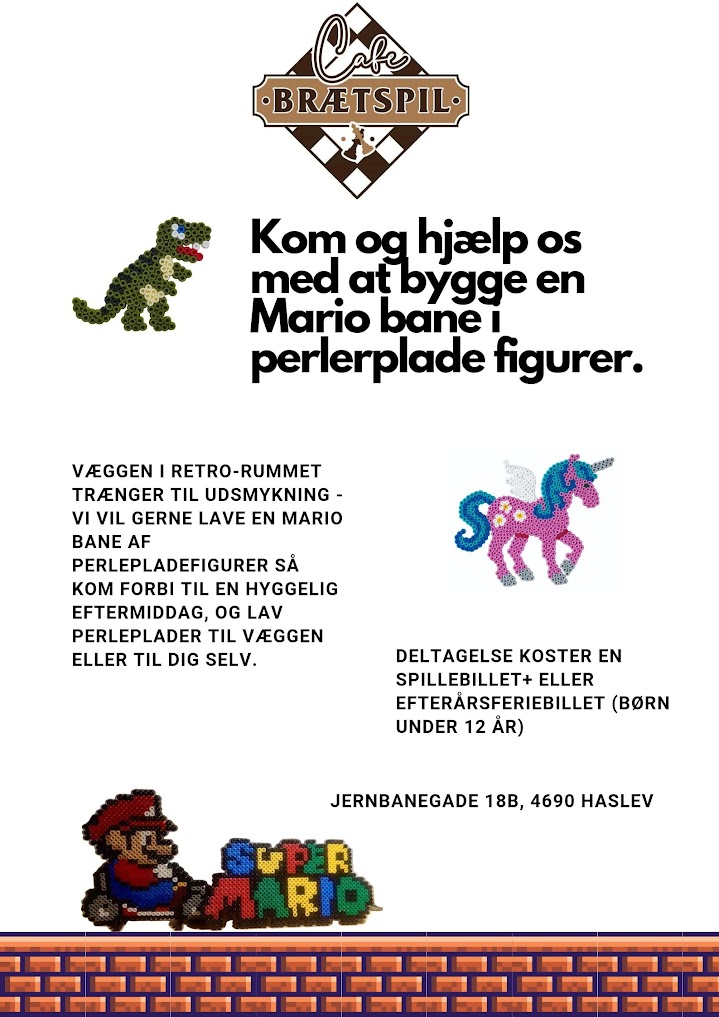 Cafe
BRÆTSPIL

Kom og hjælp os med at bygge en Mario bane i perlerplade figurer.

VÆGGEN I RETRO-RUMMET TRÆNGER TIL UDSMYKNING - VI VIL GERNE LAVE EN MARIO BANE AF PERLEPLADEFIGURER SÅ KOM FORBI TIL EN HYGGELIG EFTERMIDDAG, OG LAV PERLEPLADER TIL VÆGGEN ELLER TIL DIG SELV.

DELTAGELSE KOSTER EN SPILLEBILLET+ ELLER EFTERÅRSFERIEBILLET (BØRN UNDER 12 ÅR)

JERNBANEGADE 18B, 4690 HASLEV

SUPER MARIO